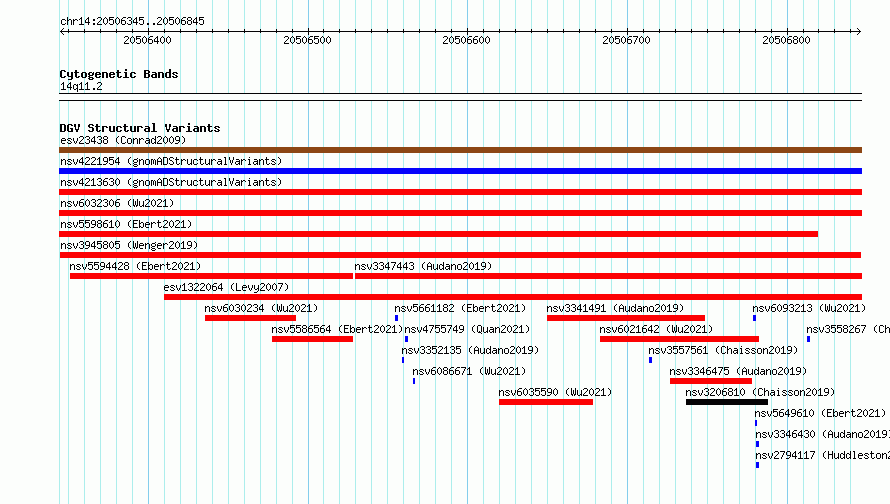 chr14:20506345..20506845

20506400 20506500 20506600 20506700 20506800

Cytogenetic Bands
14q11.2

DGV Structural Variants
esv23438 (Conrad2009)
nsv4221954 (gnomADStructuralVariants)
nsv4213630 (gnomADStructuralVariants)
nsv6032306 (Wu2021)
nsv5598610 (Ebert2021)
nsv3945805 (Wenger2019)
nsv5594428 (Ebert2021)
nsv3347443 (Audano2019)
esv1322064 (Levy2007)
nsv6030234 (Wu2021)
nsv5661182 (Ebert2021)
nsv3341491 (Audano2019)
nsv6093213 (Wu2021)
nsv5586564 (Ebert2021)
nsv4755749 (Quan2021)
nsv6021642 (Wu2021)
nsv3558267 (Ch
nsv3352135 (Audano2019)
nsv3557561 (Chaisson2019)
nsv6086671 (Wu2021)
nsv3346475 (Audano2019)
nsv6035590 (Wu2021)
nsv3206810 (Chaisson2019)
nsv5649610 (Ebert2021)
nsv3346430 (Audano2019)
nsv2794117 (Huddleston2